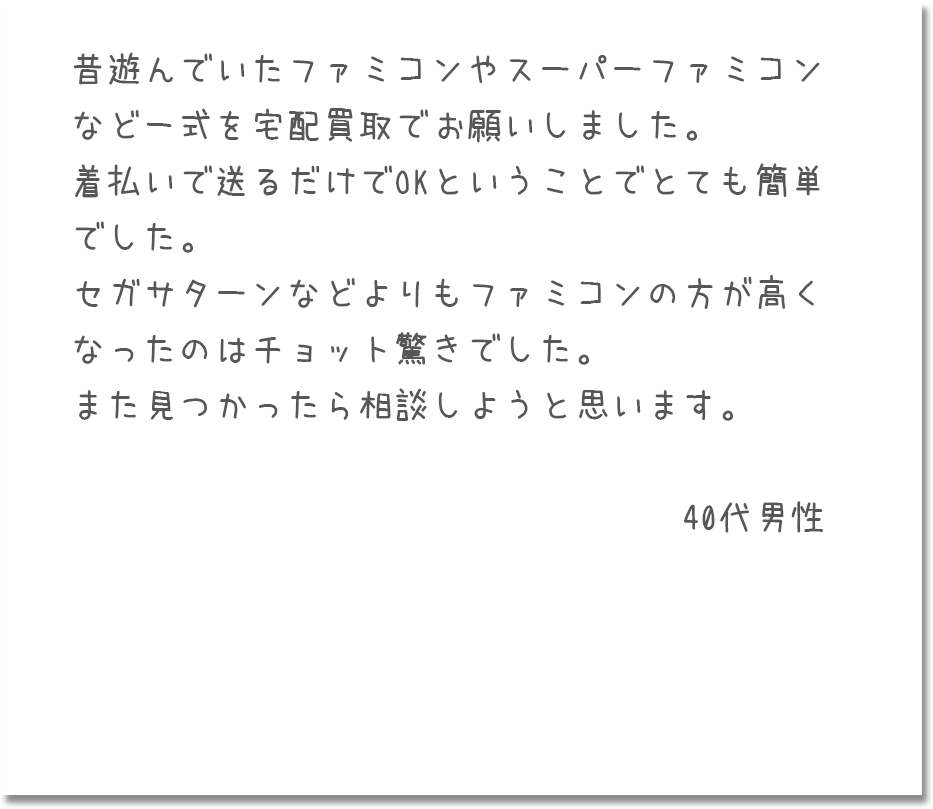 昔遊んでいたファミコンやスーパーファミコンなど一式を宅配買取でお願いしました。
着払いで送るだけでOKということでとても簡単でした。
セガサターンなどよりもファミコンの方が高くなったのはチョット驚きでした。
また見つかったら相談しようと思います。

40代男性